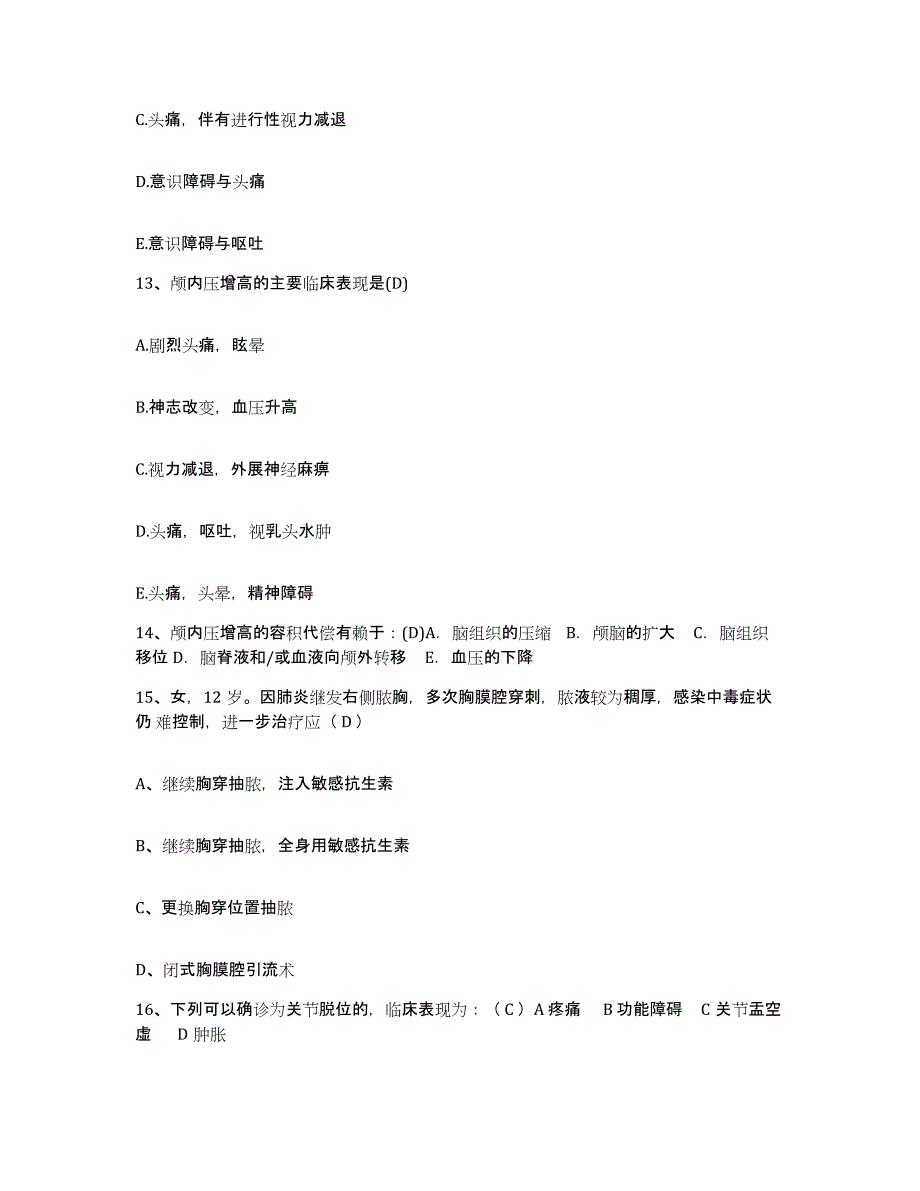 C.头痛，伴有进行性视力减退

D.意识障碍与头痛

E.意识障碍与呕吐

13、颅内压增高的主要临床表现是(D)

A.剧烈头痛，眩晕

B.神志改变，血压升高

C.视力减退，外展神经麻痹

D.头痛，呕吐，视乳头水肿

E.头痛，头晕，精神障碍

14、颅内压增高的容积代偿有赖于：(D)A. 脑组织的压缩 B. 颅脑的扩大 C. 脑组织移位 D. 脑脊液和/或血液向颅外转移 E. 血压的下降

15、女，12 岁。因肺炎继发右侧脓胸，多次胸膜腔穿刺，脓液较为稠厚，感染中毒症状仍 难控制，进一步治疗应（D）

A、继续胸穿抽脓，注入敏感抗生素

B、继续胸穿抽脓，全身用敏感抗生素

C、更换胸穿位置抽脓

D、闭式胸膜腔引流术

16、下列可以确诊为关节脱位的，临床表现为：（C）A 疼痛 B 功能障碍 C 关节盂空虚 D 肿胀